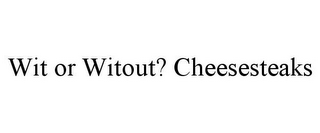 Wit or Witout? Cheesesteaks